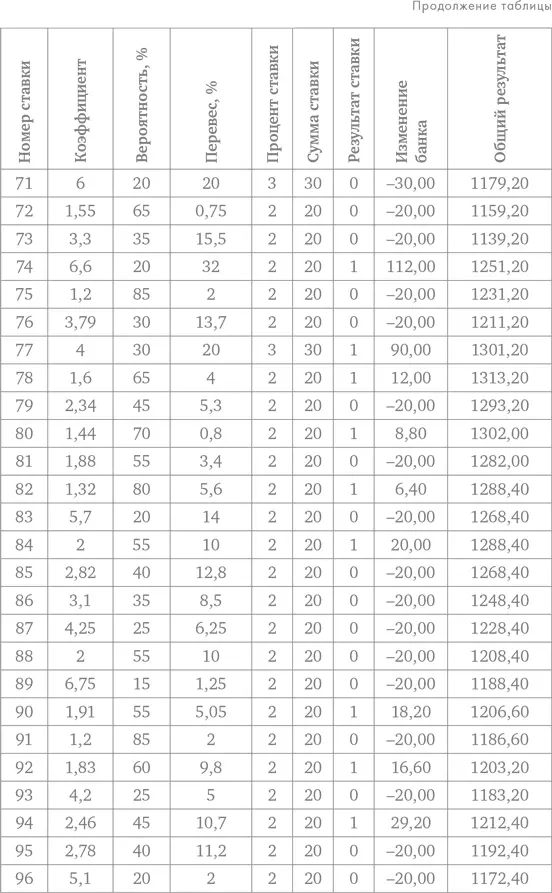 Продолжение таблицы

| Номер ставки | Коэффициент | Вероятность, % | Перевес, % | Процент ставки | Сумма ставки | Результат ставки | Изменение банка | Общий результат |
|---|---|---|---|---|---|---|---|---|
| 71 | 6 | 20 | 20 | 3 | 30 | 0 | –30,00 | 1179,20 |
| 72 | 1,55 | 65 | 0,75 | 2 | 20 | 0 | –20,00 | 1159,20 |
| 73 | 3,3 | 35 | 15,5 | 2 | 20 | 0 | –20,00 | 1139,20 |
| 74 | 6,6 | 20 | 32 | 2 | 20 | 1 | 112,00 | 1251,20 |
| 75 | 1,2 | 85 | 2 | 2 | 20 | 0 | –20,00 | 1231,20 |
| 76 | 3,79 | 30 | 13,7 | 2 | 20 | 0 | –20,00 | 1211,20 |
| 77 | 4 | 30 | 20 | 3 | 30 | 1 | 90,00 | 1301,20 |
| 78 | 1,6 | 65 | 4 | 2 | 20 | 1 | 12,00 | 1313,20 |
| 79 | 2,34 | 45 | 5,3 | 2 | 20 | 0 | –20,00 | 1293,20 |
| 80 | 1,44 | 70 | 0,8 | 2 | 20 | 1 | 8,80 | 1302,00 |
| 81 | 1,88 | 55 | 3,4 | 2 | 20 | 0 | –20,00 | 1282,00 |
| 82 | 1,32 | 80 | 5,6 | 2 | 20 | 1 | 6,40 | 1288,40 |
| 83 | 5,7 | 20 | 14 | 2 | 20 | 0 | –20,00 | 1268,40 |
| 84 | 2 | 55 | 10 | 2 | 20 | 1 | 20,00 | 1288,40 |
| 85 | 2,82 | 40 | 12,8 | 2 | 20 | 0 | –20,00 | 1268,40 |
| 86 | 3,1 | 35 | 8,5 | 2 | 20 | 0 | –20,00 | 1248,40 |
| 87 | 4,25 | 25 | 6,25 | 2 | 20 | 0 | –20,00 | 1228,40 |
| 88 | 2 | 55 | 10 | 2 | 20 | 0 | –20,00 | 1208,40 |
| 89 | 6,75 | 15 | 1,25 | 2 | 20 | 0 | –20,00 | 1188,40 |
| 90 | 1,91 | 55 | 5,05 | 2 | 20 | 1 | 18,20 | 1206,60 |
| 91 | 1,2 | 85 | 2 | 2 | 20 | 0 | –20,00 | 1186,60 |
| 92 | 1,83 | 60 | 9,8 | 2 | 20 | 1 | 16,60 | 1203,20 |
| 93 | 4,2 | 25 | 5 | 2 | 20 | 0 | –20,00 | 1183,20 |
| 94 | 2,46 | 45 | 10,7 | 2 | 20 | 1 | 29,20 | 1212,40 |
| 95 | 2,78 | 40 | 11,2 | 2 | 20 | 0 | –20,00 | 1192,40 |
| 96 | 5,1 | 20 | 2 | 2 | 20 | 0 | –20,00 | 1172,40 |